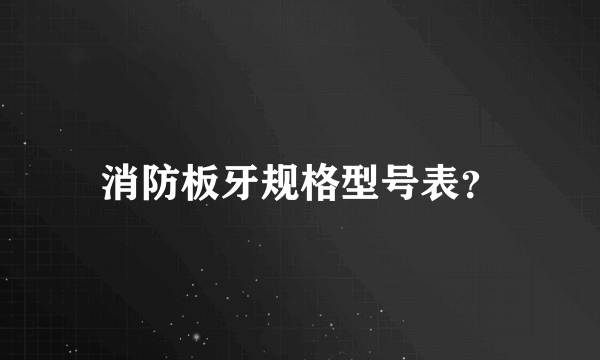 消防板牙规格型号表?